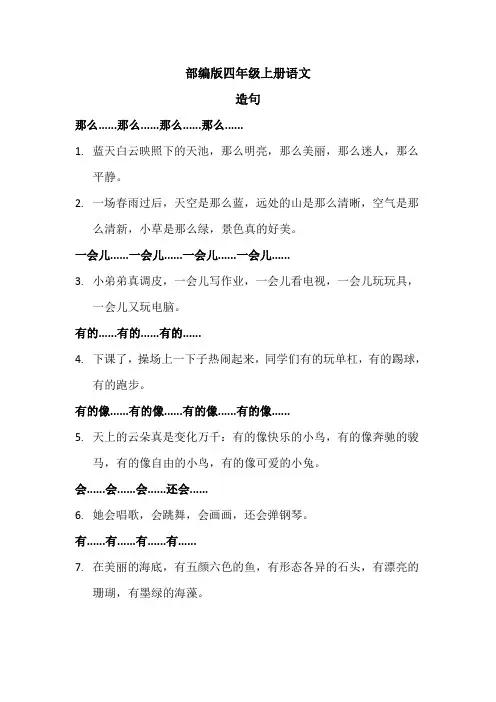 部编版四年级上册语文

造句

那么……那么……那么……那么……

1. 蓝天白云映照下的天池，那么明亮，那么美丽，那么迷人，那么平静。

2. 一场春雨过后，天空是那么蓝，远处的山是那么清晰，空气是那么清新，小草是那么绿，景色真的好美。

一会儿……一会儿……一会儿……一会儿……

3. 小弟弟真调皮，一会儿写作业，一会儿看电视，一会儿玩玩具，一会儿又玩电脑。

有的……有的……有的……

4. 下课了，操场上一下子热闹起来，同学们有的玩单杠，有的踢球，有的跑步。

有的像……有的像……有的像……有的像……

5. 天上的云朵真是变化万千：有的像快乐的小鸟，有的像奔驰的骏马，有的像自由的小鸟，有的像可爱的小兔。

会……会……会……还会……

6. 她会唱歌，会跳舞，会画画，还会弹钢琴。

有……有……有……有……

7. 在美丽的海底，有五颜六色的鱼，有形态各异的石头，有漂亮的珊瑚，有墨绿的海藻。